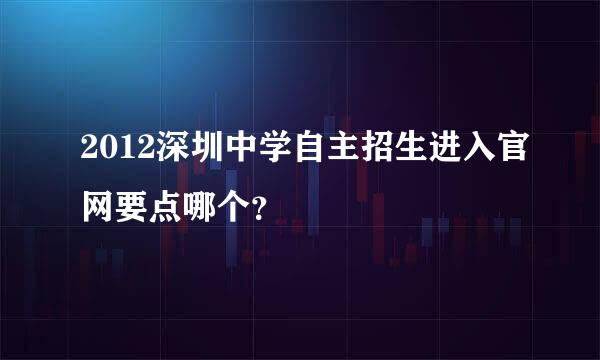 2012深圳中学自主招生进入官网要点哪个?